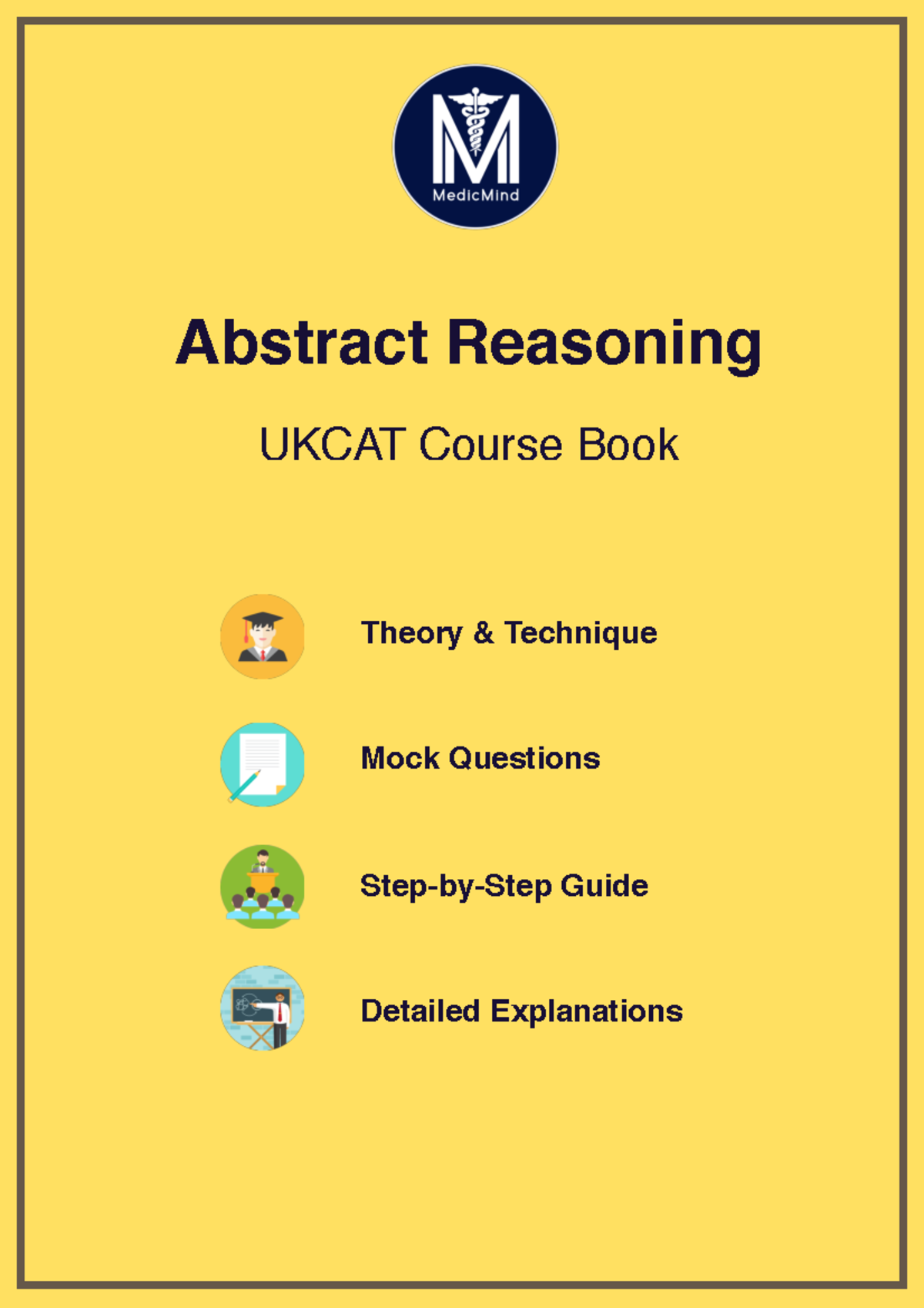 MedicMind

Abstract Reasoning

UKCAT Course Book

Theory & Technique

Mock Questions

Step-by-Step Guide

Detailed Explanations